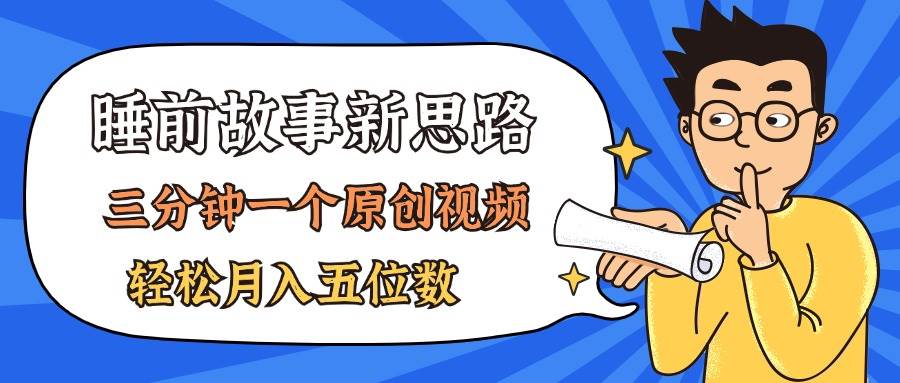 睡前故事新思路

三分钟一个原创视频

轻松月入五位数